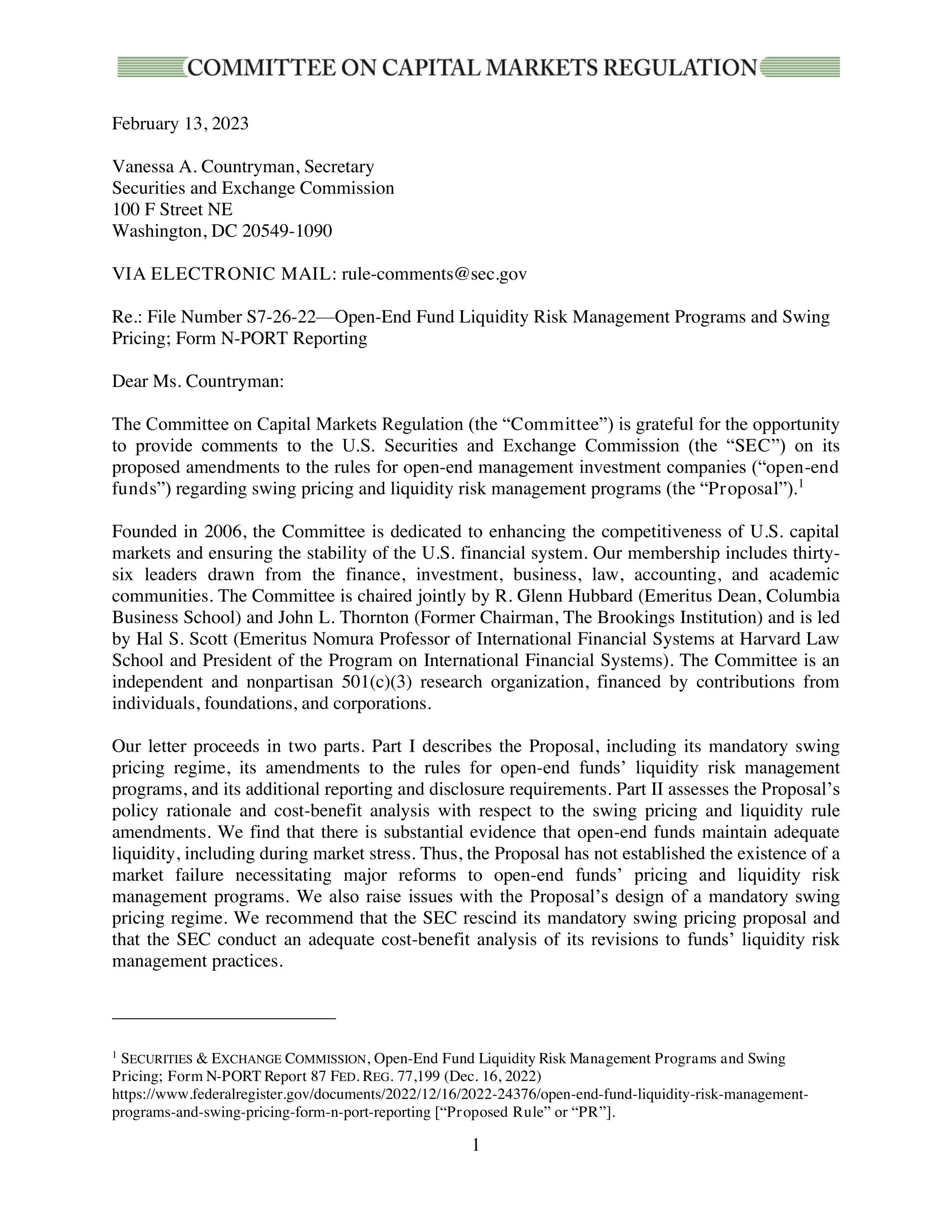 COMMITTEE ON CAPITAL MARKETS REGULATION

February 13, 2023

Vanessa A. Countryman, Secretary
Securities and Exchange Commission
100 F Street NE
Washington, DC 20549-1090

VIA ELECTRONIC MAIL: rule-comments@sec.gov

Re.: File Number S7-26-22—Open-End Fund Liquidity Risk Management Programs and Swing Pricing; Form N-PORT Reporting

Dear Ms. Countryman:

The Committee on Capital Markets Regulation (the "Committee") is grateful for the opportunity to provide comments to the U.S. Securities and Exchange Commission (the "SEC") on its proposed amendments to the rules for open-end management investment companies ("open-end funds") regarding swing pricing and liquidity risk management programs (the "Proposal").$^{1}$

Founded in 2006, the Committee is dedicated to enhancing the competitiveness of U.S. capital markets and ensuring the stability of the U.S. financial system. Our membership includes thirty-six leaders drawn from the finance, investment, business, law, accounting, and academic communities. The Committee is chaired jointly by R. Glenn Hubbard (Emeritus Dean, Columbia Business School) and John L. Thornton (Former Chairman, The Brookings Institution) and is led by Hal S. Scott (Emeritus Nomura Professor of International Financial Systems at Harvard Law School and President of the Program on International Financial Systems). The Committee is an independent and nonpartisan 501(c)(3) research organization, financed by contributions from individuals, foundations, and corporations.

Our letter proceeds in two parts. Part I describes the Proposal, including its mandatory swing pricing regime, its amendments to the rules for open-end funds' liquidity risk management programs, and its additional reporting and disclosure requirements. Part II assesses the Proposal's policy rationale and cost-benefit analysis with respect to the swing pricing and liquidity rule amendments. We find that there is substantial evidence that open-end funds maintain adequate liquidity, including during market stress. Thus, the Proposal has not established the existence of a market failure necessitating major reforms to open-end funds' pricing and liquidity risk management programs. We also raise issues with the Proposal's design of a mandatory swing pricing regime. We recommend that the SEC rescind its mandatory swing pricing proposal and that the SEC conduct an adequate cost-benefit analysis of its revisions to funds' liquidity risk management practices.

$^{1}$ SECURITIES & EXCHANGE COMMISSION, Open-End Fund Liquidity Risk Management Programs and Swing Pricing; Form N-PORT Report 87 FED. REG. 77,199 (Dec. 16, 2022) https://www.federalregister.gov/documents/2022/12/16/2022-24376/open-end-fund-liquidity-risk-management-programs-and-swing-pricing-form-n-port-reporting ["Proposed Rule" or "PR"].

1